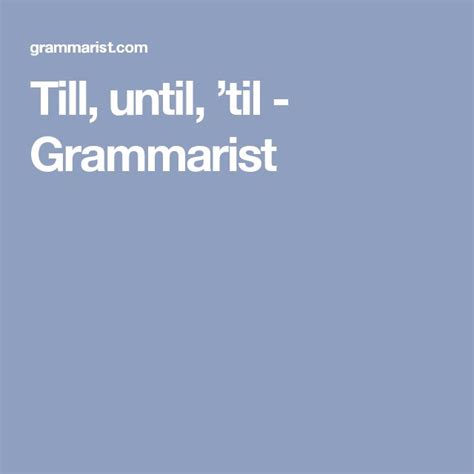 grammarist.com

Till, until, ’til - Grammarist